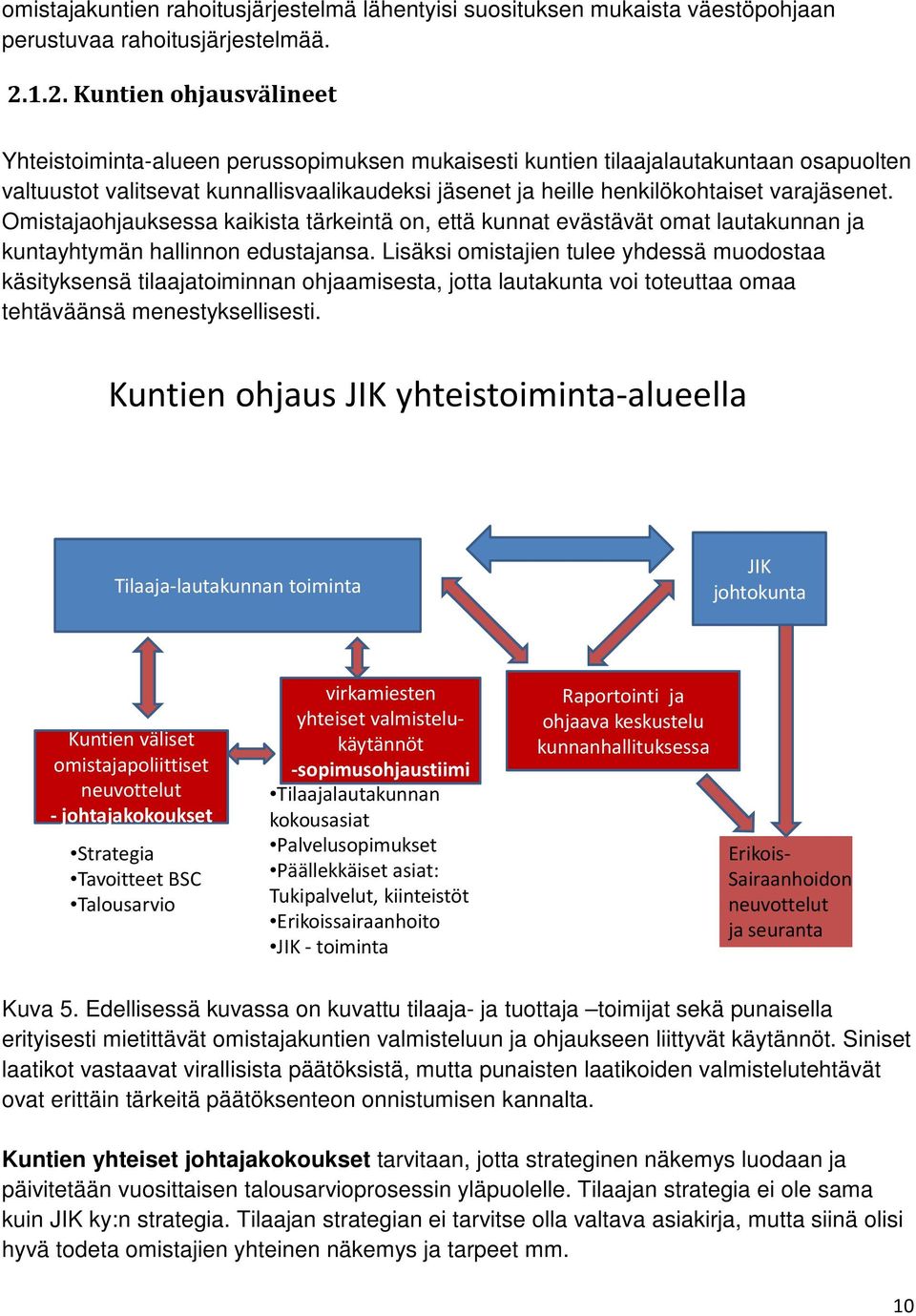 omistajakuntien rahoitusjärjestelmä lähentyisi suosituksen mukaista väestöpohjaan perustuvaa rahoitusjärjestelmää.

2.1.2. Kuntien ohjausvälineet

Yhteistoiminta-alueen perussopimuksen mukaisesti kuntien tilaajalautakuntaan osapuolten valtuustot valitsevat kunnallisvaalikaudeksi jäsenet ja heille henkilökohtaiset varajäsenet. Omistajaohjauksessa kaikista tärkeintä on, että kunnat evästävät omat lautakunnan ja kuntayhtymän hallinnon edustajansa. Lisäksi omistajien tulee yhdessä muodostaa käsityksensä tilaajatoiminnan ohjaamisesta, jotta lautakunta voi toteuttaa omaa tehtäväänsä menestyksellisesti.

Kuntien ohjaus JIK yhteistoiminta-alueella

Tilaaja-lautakunnan toiminta

JIK johtokunta

Kuntien väliset omistajapoliittiset neuvottelut - johtajakokoukset

•Strategia
•Tavoitteet BSC
•Talousarvio

virkamiesten yhteiset valmistelu-käytännöt -sopimusohjaustiimi

•Tilaajalautakunnan kokousasiat
•Palvelusopimukset
•Päällekkäiset asiat: Tukipalvelut, kiinteistöt
•Erikoissairaanhoito
•JIK - toiminta

Raportointi ja ohjaava keskustelu kunnanhallituksessa

Erikois-Sairaanhoidon neuvottelut ja seuranta

Kuva 5. Edellisessä kuvassa on kuvattu tilaaja- ja tuottaja –toimijat sekä punaisella erityisesti mietittävät omistajakuntien valmisteluun ja ohjaukseen liittyvät käytännöt. Siniset laatikot vastaavat virallisista päätöksistä, mutta punaisten laatikoiden valmistelutehtävät ovat erittäin tärkeitä päätöksenteon onnistumisen kannalta.

Kuntien yhteiset johtajakokoukset tarvitaan, jotta strateginen näkemys luodaan ja päivitetään vuosittaisen talousarvioprosessin yläpuolelle. Tilaajan strategia ei ole sama kuin JIK ky:n strategia. Tilaajan strategian ei tarvitse olla valtava asiakirja, mutta siinä olisi hyvä todeta omistajien yhteinen näkemys ja tarpeet mm.

10